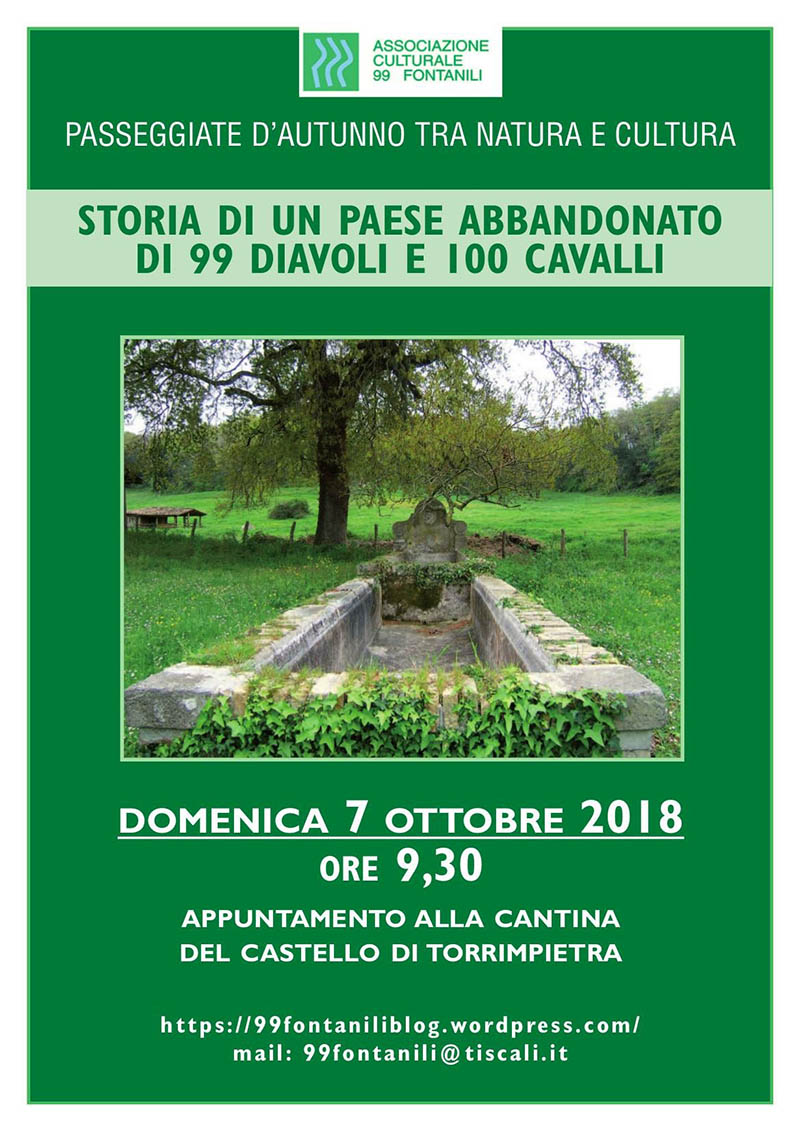 ASSOCIAZIONE CULTURALE 99 FONTANILI

PASSEGGIATE D'AUTUNNO TRA NATURA E CULTURA

STORIA DI UN PAESE ABBANDONATO DI 99 DIAVOLI E 100 CAVALLI

DOMENICA 7 OTTOBRE 2018
ORE 9,30

APPUNTAMENTO ALLA CANTINA DEL CASTELLO DI TORRIMPIETRA

https://99fontaniliblog.wordpress.com/
mail: 99fontanili@tiscali.it